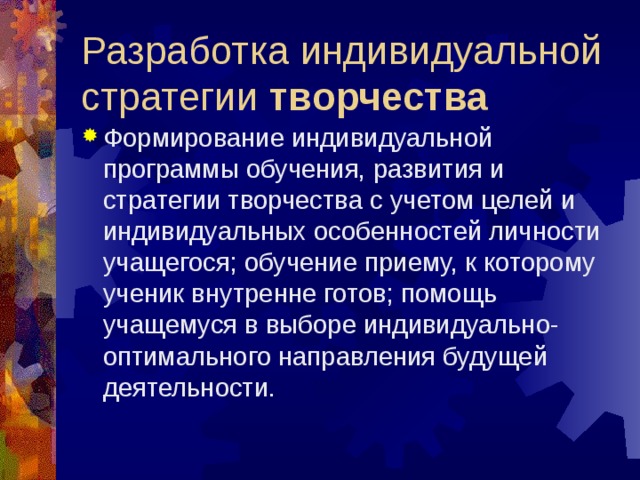 Разработка индивидуальной стратегии творчества

Формирование индивидуальной программы обучения, развития и стратегии творчества с учетом целей и индивидуальных особенностей личности учащегося; обучение приему, к которому ученик внутренне готов; помощь учащемуся в выборе индивидуально-оптимального направления будущей деятельности.